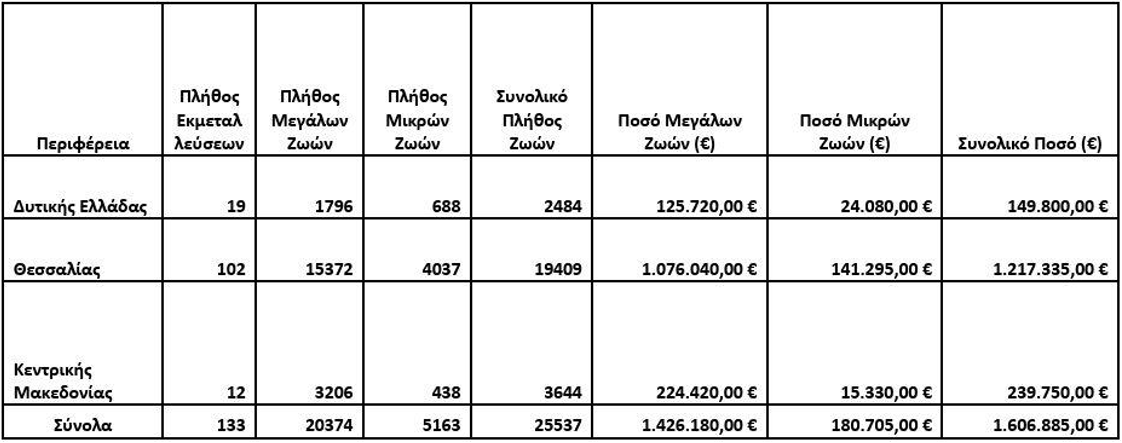 | Περιφέρεια | Πλήθος Εκμεταλλεύσεων | Πλήθος Μεγάλων Ζωών | Πλήθος Μικρών Ζωών | Συνολικό Πλήθος Ζωών | Ποσό Μεγάλων Ζωών (€) | Ποσό Μικρών Ζωών (€) | Συνολικό Ποσό (€) |
|---|---|---|---|---|---|---|---|
| Δυτικής Ελλάδας | 19 | 1796 | 688 | 2484 | 125.720,00 € | 24.080,00 € | 149.800,00 € |
| Θεσσαλίας | 102 | 15372 | 4037 | 19409 | 1.076.040,00 € | 141.295,00 € | 1.217.335,00 € |
| Κεντρικής Μακεδονίας | 12 | 3206 | 438 | 3644 | 224.420,00 € | 15.330,00 € | 239.750,00 € |
| Σύνολα | 133 | 20374 | 5163 | 25537 | 1.426.180,00 € | 180.705,00 € | 1.606.885,00 € |